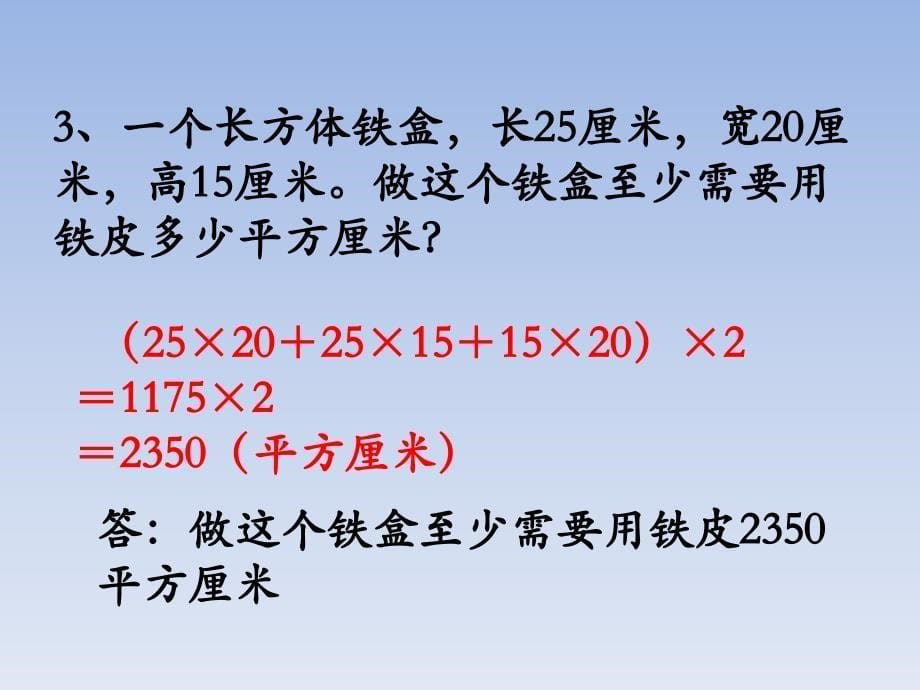 3、一个长方体铁盒，长25厘米，宽20厘米，高15厘米。做这个铁盒至少需要用铁皮多少平方厘米？

$(25\times20+25\times15+15\times20)\times2$
$=1175\times2$
$=2350$（平方厘米）

答：做这个铁盒至少需要用铁皮2350平方厘米